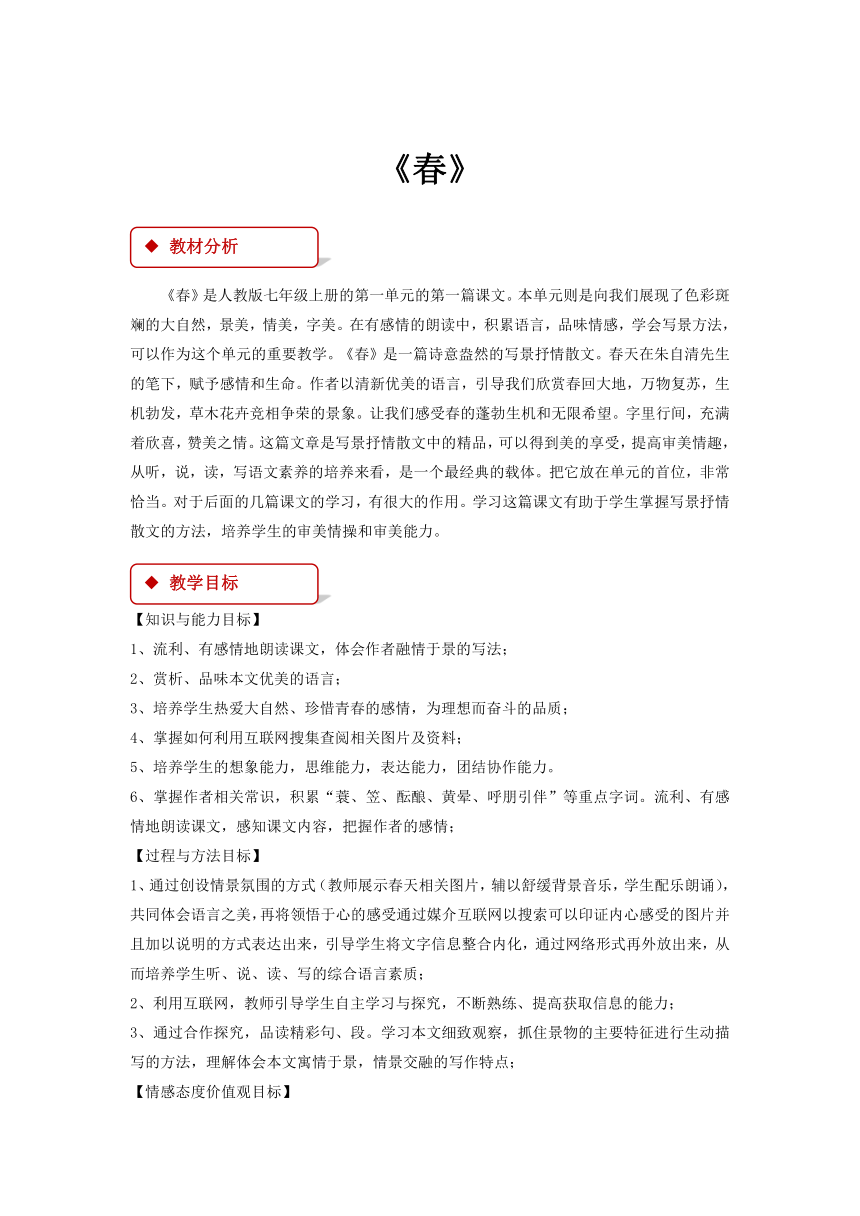 《春》

◆ 教材分析

《春》是人教版七年级上册的第一单元的第一篇课文。本单元则是向我们展现了色彩斑斓的大自然，景美，情美，字美。在有感情的朗读中，积累语言，品味情感，学会写景方法，可以作为这个单元的重要教学。《春》是一篇诗意盎然的写景抒情散文。春天在朱自清先生的笔下，赋予感情和生命。作者以清新优美的语言，引导我们欣赏春回大地，万物复苏，生机勃发，草木花卉竞相争荣的景象。让我们感受春的蓬勃生机和无限希望。字里行间，充满着欣喜，赞美之情。这篇文章是写景抒情散文中的精品，可以得到美的享受，提高审美情趣，从听，说，读，写语文素养的培养来看，是一个最经典的载体。把它放在单元的首位，非常恰当。对于后面的几篇课文的学习，有很大的作用。学习这篇课文有助于学生掌握写景抒情散文的方法，培养学生的审美情操和审美能力。

◆ 教学目标

【知识与能力目标】

1、流利、有感情地朗读课文，体会作者融情于景的写法；

2、赏析、品味本文优美的语言；

3、培养学生热爱大自然、珍惜青春的感情，为理想而奋斗的品质；

4、掌握如何利用互联网搜集查阅相关图片及资料；

5、培养学生的想象能力，思维能力，表达能力，团结协作能力。

6、掌握作者相关常识，积累“蓑、笠、酝酿、黄晕、呼朋引伴”等重点字词。流利、有感情地朗读课文，感知课文内容，把握作者的感情；

【过程与方法目标】

1、通过创设情景氛围的方式（教师展示春天相关图片，辅以舒缓背景音乐，学生配乐朗诵），共同体会语言之美，再将领悟于心的感受通过媒介互联网以搜索可以印证内心感受的图片并且加以说明的方式表达出来，引导学生将文字信息整合内化，通过网络形式再外放出来，从而培养学生听、说、读、写的综合语言素质；

2、利用互联网，教师引导学生自主学习与探究，不断熟练、提高获取信息的能力；

3、通过合作探究，品读精彩句、段。学习本文细致观察，抓住景物的主要特征进行生动描写的方法，理解体会本文寓情于景，情景交融的写作特点；

【情感态度价值观目标】